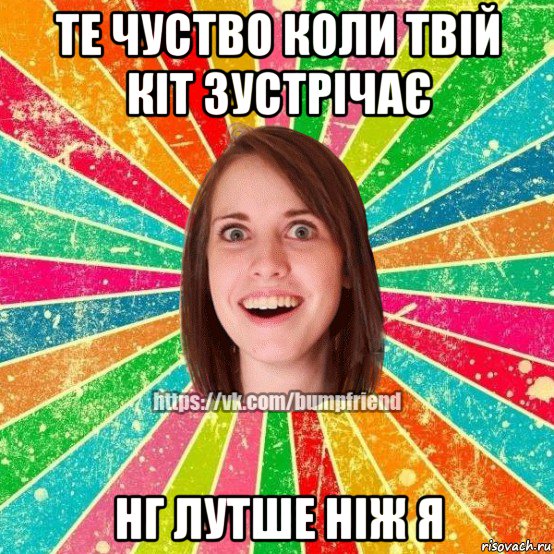 ТЕ ЧУСТВО КОЛИ ТВІЙ КІТ ЗУСТРІЧАЄ

https://vk.com/bumpfriend

НГ ЛУТШЕ НІЖ Я

risovach.ru